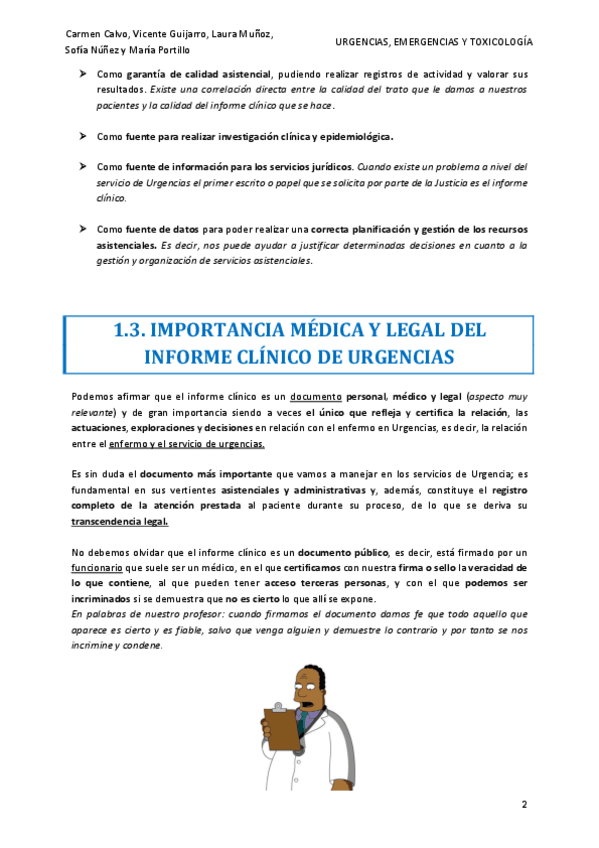 Carmen Calvo, Vicente Guijarro, Laura Muñoz, Sofía Núñez y María Portillo

URGENCIAS, EMERGENCIAS Y TOXICOLOGÍA

➤ Como garantía de calidad asistencial, pudiendo realizar registros de actividad y valorar sus resultados. Existe una correlación directa entre la calidad del trato que le damos a nuestros pacientes y la calidad del informe clínico que se hace.

➤ Como fuente para realizar investigación clínica y epidemiológica.

➤ Como fuente de información para los servicios jurídicos. Cuando existe un problema a nivel del servicio de Urgencias el primer escrito o papel que se solicita por parte de la Justicia es el informe clínico.

➤ Como fuente de datos para poder realizar una correcta planificación y gestión de los recursos asistenciales. Es decir, nos puede ayudar a justificar determinadas decisiones en cuanto a la gestión y organización de servicios asistenciales.

1.3. IMPORTANCIA MÉDICA Y LEGAL DEL INFORME CLÍNICO DE URGENCIAS

Podemos afirmar que el informe clínico es un documento personal, médico y legal (aspecto muy relevante) y de gran importancia siendo a veces el único que refleja y certifica la relación, las actuaciones, exploraciones y decisiones en relación con el enfermo en Urgencias, es decir, la relación entre el enfermo y el servicio de urgencias.

Es sin duda el documento más importante que vamos a manejar en los servicios de Urgencia; es fundamental en sus vertientes asistenciales y administrativas y, además, constituye el registro completo de la atención prestada al paciente durante su proceso, de lo que se deriva su transcendencia legal.

No debemos olvidar que el informe clínico es un documento público, es decir, está firmado por un funcionario que suele ser un médico, en el que certificamos con nuestra firma o sello la veracidad de lo que contiene, al que pueden tener acceso terceras personas, y con el que podemos ser incriminados si se demuestra que no es cierto lo que allí se expone.
En palabras de nuestro profesor: cuando firmamos el documento damos fe que todo aquello que aparece es cierto y es fiable, salvo que venga alguien y demuestre lo contrario y por tanto se nos incrimine y condene.

2